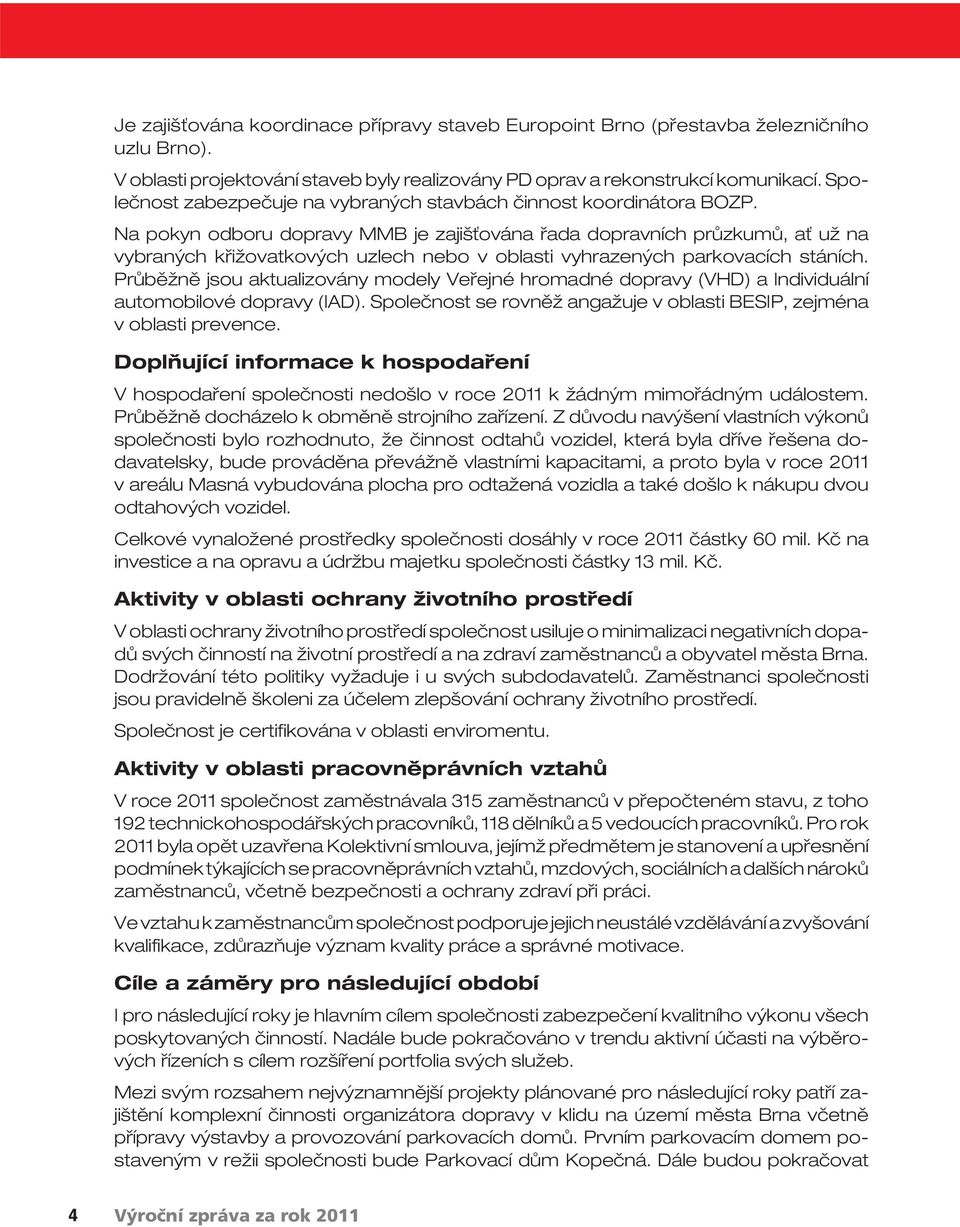 Je zajišťována koordinace přípravy staveb Europoint Brno (přestavba železničního uzlu Brno).

V oblasti projektování staveb byly realizovány PD oprav a rekonstrukcí komunikací. Společnost zabezpečuje na vybraných stavbách činnost koordinátora BOZP.

Na pokyn odboru dopravy MMB je zajišťována řada dopravních průzkumů, ať už na vybraných křižovatkových uzlech nebo v oblasti vyhrazených parkovacích stáních.

Průběžně jsou aktualizovány modely Veřejné hromadné dopravy (VHD) a Individuální automobilové dopravy (IAD). Společnost se rovněž angažuje v oblasti BESIP, zejména v oblasti prevence.

Doplňující informace k hospodaření

V hospodaření společnosti nedošlo v roce 2011 k žádným mimořádným událostem. Průběžně docházelo k obměně strojního zařízení. Z důvodu navýšení vlastních výkonů společnosti bylo rozhodnuto, že činnost odtahů vozidel, která byla dříve řešena dodavatelsky, bude prováděna převážně vlastními kapacitami, a proto byla v roce 2011 v areálu Masná vybudována plocha pro odtažená vozidla a také došlo k nákupu dvou odtahových vozidel.

Celkové vynaložené prostředky společnosti dosáhly v roce 2011 částky 60 mil. Kč na investice a na opravu a údržbu majetku společnosti částky 13 mil. Kč.

Aktivity v oblasti ochrany životního prostředí

V oblasti ochrany životního prostředí společnost usiluje o minimalizaci negativních dopadů svých činností na životní prostředí a na zdraví zaměstnanců a obyvatel města Brna. Dodržování této politiky vyžaduje i u svých subdodavatelů. Zaměstnanci společnosti jsou pravidelně školeni za účelem zlepšování ochrany životního prostředí.

Společnost je certifikována v oblasti enviromentu.

Aktivity v oblasti pracovněprávních vztahů

V roce 2011 společnost zaměstnávala 315 zaměstnanců v přepočteném stavu, z toho 192 technickohospodářských pracovníků, 118 dělníků a 5 vedoucích pracovníků. Pro rok 2011 byla opět uzavřena Kolektivní smlouva, jejímž předmětem je stanovení a upřesnění podmínek týkajících se pracovněprávních vztahů, mzdových, sociálních a dalších nároků zaměstnanců, včetně bezpečnosti a ochrany zdraví při práci.

Ve vztahu k zaměstnancům společnost podporuje jejich neustálé vzdělávání a zvyšování kvalifikace, zdůrazňuje význam kvality práce a správné motivace.

Cíle a záměry pro následující období

I pro následující roky je hlavním cílem společnosti zabezpečení kvalitního výkonu všech poskytovaných činností. Nadále bude pokračováno v trendu aktivní účasti na výběrových řízeních s cílem rozšíření portfolia svých služeb.

Mezi svým rozsahem nejvýznamnější projekty plánované pro následující roky patří zajištění komplexní činnosti organizátora dopravy v klidu na území města Brna včetně přípravy výstavby a provozování parkovacích domů. Prvním parkovacím domem postaveným v režii společnosti bude Parkovací dům Kopečná. Dále budou pokračovat

4 Výroční zpráva za rok 2011